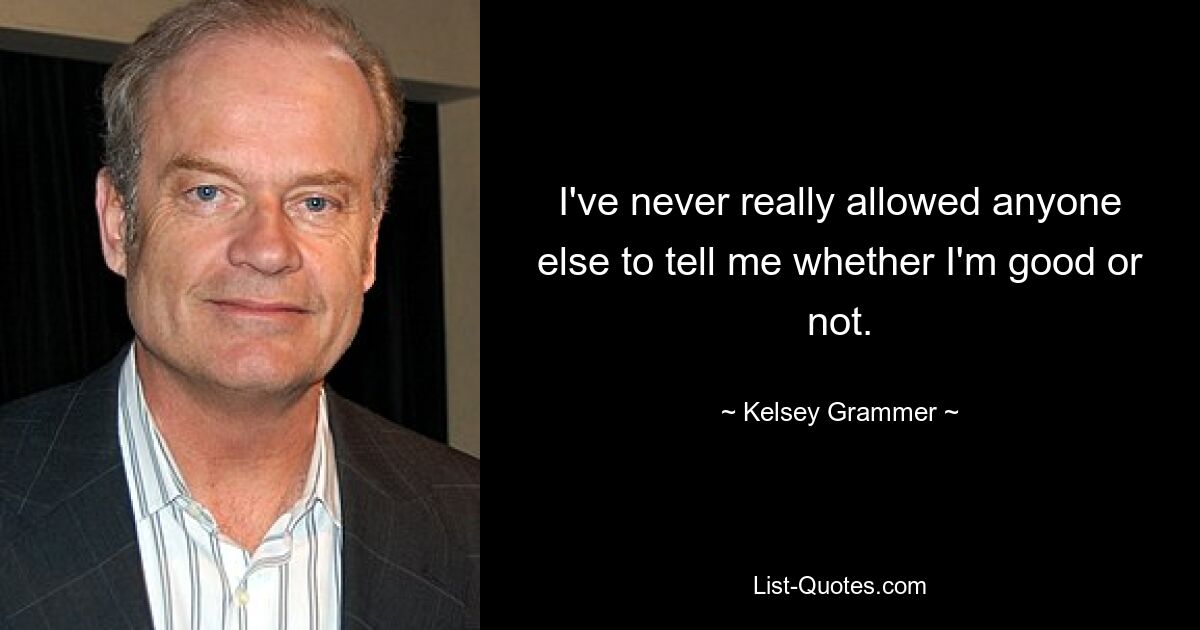 I've never really allowed anyone else to tell me whether I'm good or not.

~ Kelsey Grammer ~

List-Quotes.com